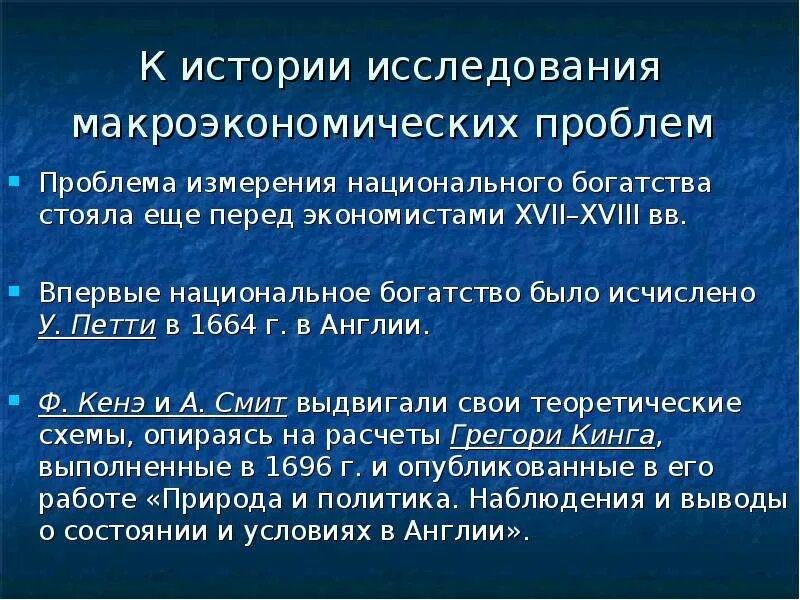 К истории исследования макроэкономических проблем

Проблема измерения национального богатства стояла еще перед экономистами XVII–XVIII вв.

Впервые национальное богатство было исчислено У. Петти в 1664 г. в Англии.

Ф. Кенэ и А. Смит выдвигали свои теоретические схемы, опираясь на расчеты Грегори Кинга, выполненные в 1696 г. и опубликованные в его работе «Природа и политика. Наблюдения и выводы о состоянии и условиях в Англии».